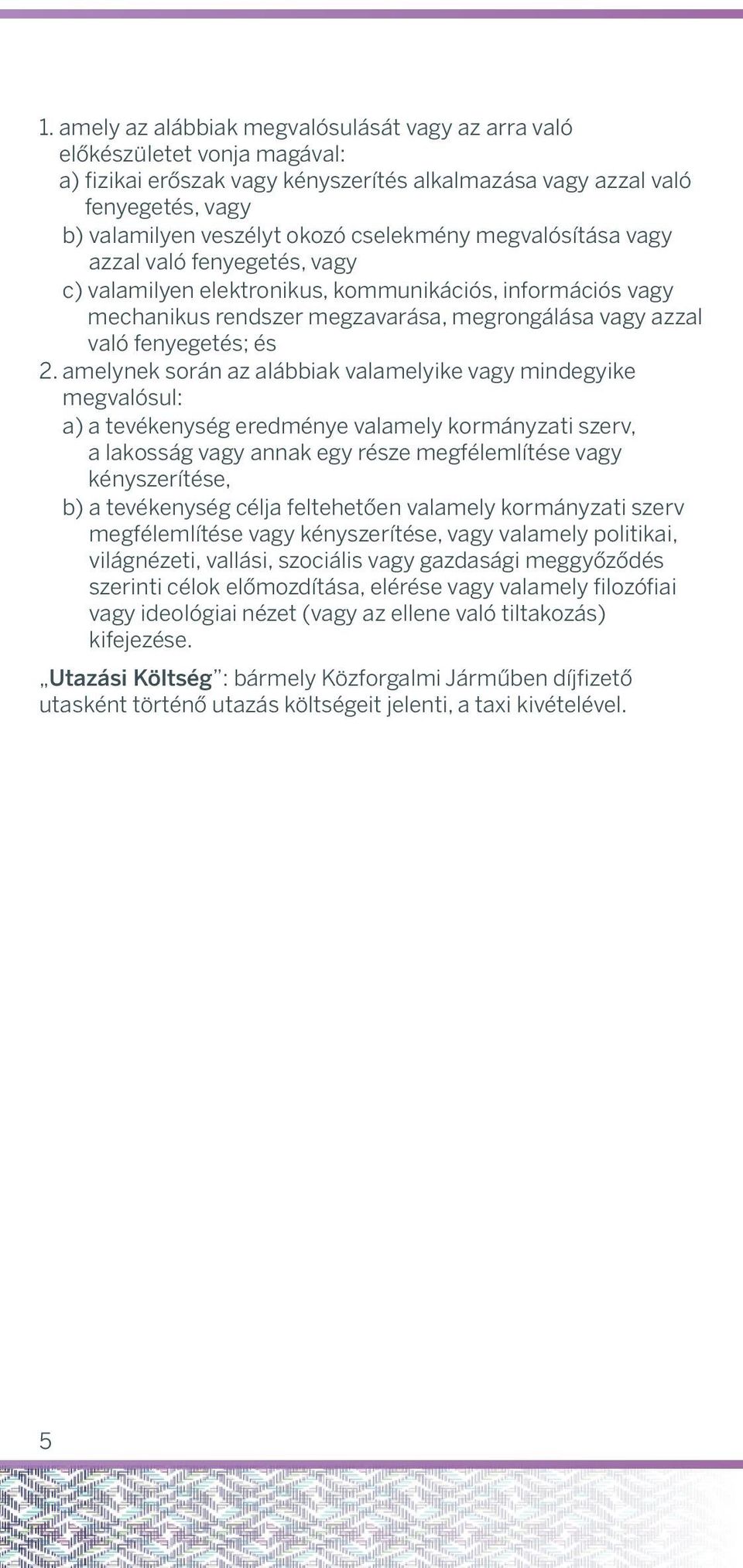 1. amely az alábbiak megvalósulását vagy az arra való előkészületet vonja magával:
a) fizikai erőszak vagy kényszerítés alkalmazása vagy azzal való fenyegetés, vagy
b) valamilyen veszélyt okozó cselekmény megvalósítása vagy azzal való fenyegetés, vagy
c) valamilyen elektronikus, kommunikációs, információs vagy mechanikus rendszer megzavarása, megrongálása vagy azzal való fenyegetés; és
2. amelynek során az alábbiak valamelyike vagy mindegyike megvalósul:
a) a tevékenység eredménye valamely kormányzati szerv, a lakosság vagy annak egy része megfélemlítése vagy kényszerítése,
b) a tevékenység célja feltehetően valamely kormányzati szerv megfélemlítése vagy kényszerítése, vagy valamely politikai, világnézeti, vallási, szociális vagy gazdasági meggyőződés szerinti célok előmozdítása, elérése vagy valamely filozófiai vagy ideológiai nézet (vagy az ellene való tiltakozás) kifejezése.

„Utazási Költség”: bármely Közforgalmi Járműben díjfizető utasként történő utazás költségeit jelenti, a taxi kivételével.

5